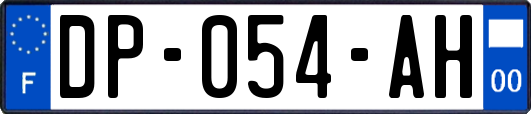 F
DP-054-AH
00